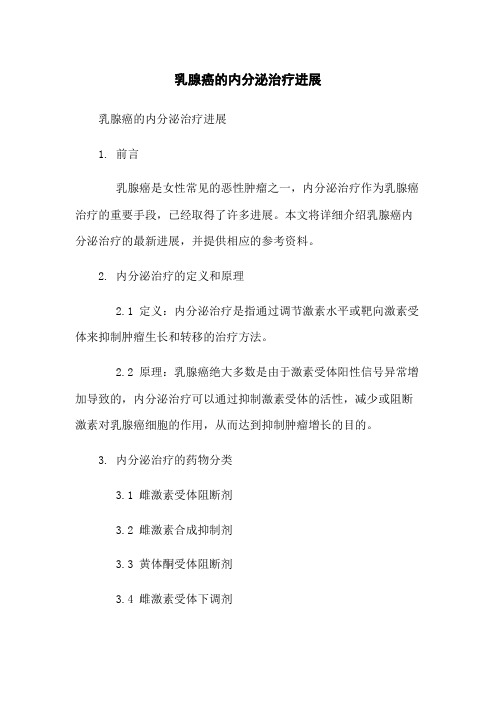 乳腺癌的内分泌治疗进展

乳腺癌的内分泌治疗进展

1. 前言

乳腺癌是女性常见的恶性肿瘤之一，内分泌治疗作为乳腺癌治疗的重要手段，已经取得了许多进展。本文将详细介绍乳腺癌内分泌治疗的最新进展，并提供相应的参考资料。

2. 内分泌治疗的定义和原理

2.1 定义：内分泌治疗是指通过调节激素水平或靶向激素受体来抑制肿瘤生长和转移的治疗方法。

2.2 原理：乳腺癌绝大多数是由于激素受体阳性信号异常增加导致的，内分泌治疗可以通过抑制激素受体的活性，减少或阻断激素对乳腺癌细胞的作用，从而达到抑制肿瘤增长的目的。

3. 内分泌治疗的药物分类

3.1 雌激素受体阻断剂

3.2 雌激素合成抑制剂

3.3 黄体酮受体阻断剂

3.4 雌激素受体下调剂